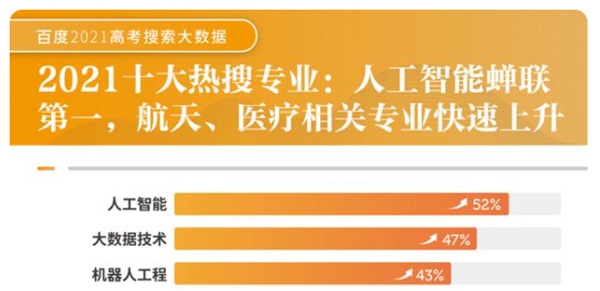 百度2021高考搜索大数据

2021十大热搜专业：人工智能蝉联第一，航天、医疗相关专业快速上升

人工智能 52%

大数据技术 47%

机器人工程 43%